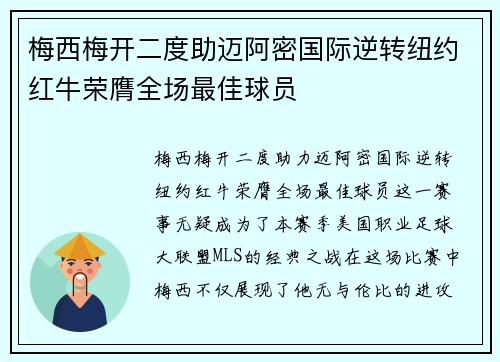 梅西梅开二度助迈阿密国际逆转纽约红牛荣膺全场最佳球员

梅西梅开二度助力迈阿密国际逆转纽约红牛荣膺全场最佳球员这一赛事无疑成为了本赛季美国职业足球大联盟MLS的经典之战在这场比赛中梅西不仅展现了他无与伦比的进攻